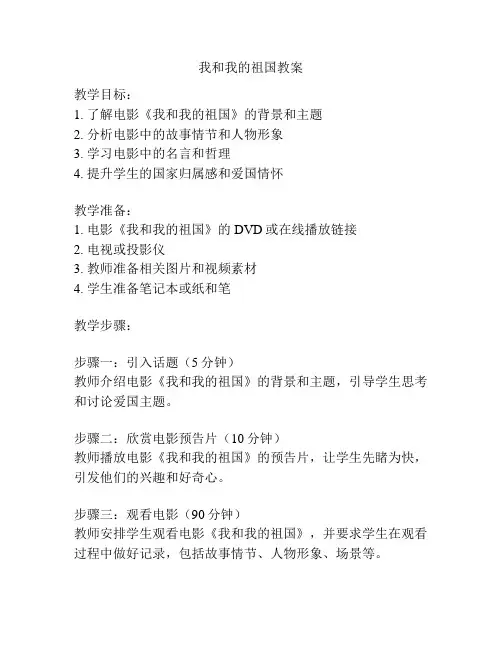 我和我的祖国教案

教学目标：
1. 了解电影《我和我的祖国》的背景和主题
2. 分析电影中的故事情节和人物形象
3. 学习电影中的名言和哲理
4. 提升学生的国家归属感和爱国情怀

教学准备：
1. 电影《我和我的祖国》的 DVD 或在线播放链接
2. 电视或投影仪
3. 教师准备相关图片和视频素材
4. 学生准备笔记本或纸和笔

教学步骤：

步骤一：引入话题（5 分钟）
教师介绍电影《我和我的祖国》的背景和主题，引导学生思考和讨论爱国主题。

步骤二：欣赏电影预告片（10 分钟）
教师播放电影《我和我的祖国》的预告片，让学生先睹为快，引发他们的兴趣和好奇心。

步骤三：观看电影（90 分钟）
教师安排学生观看电影《我和我的祖国》，并要求学生在观看过程中做好记录，包括故事情节、人物形象、场景等。